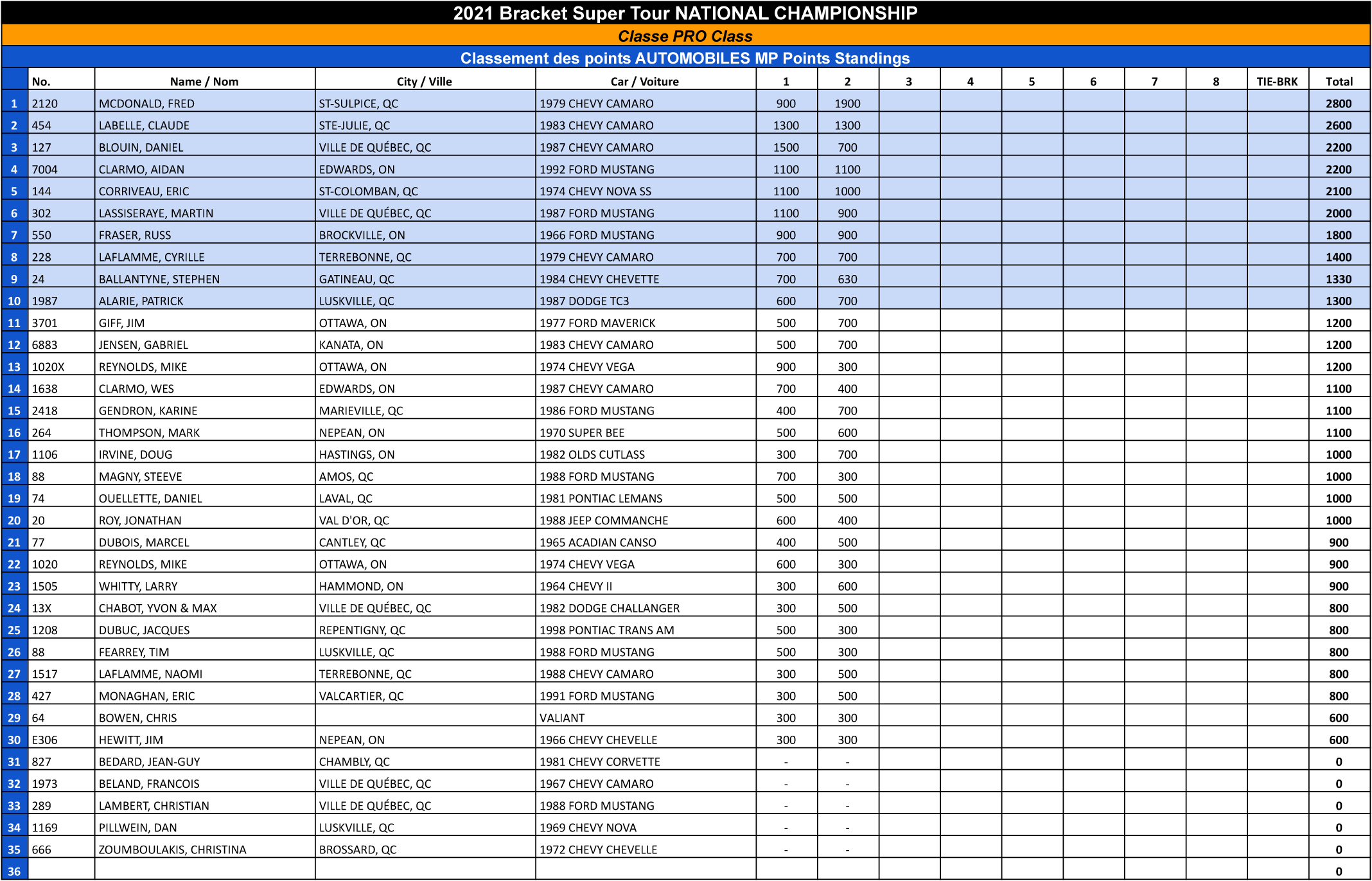 2021 Bracket Super Tour NATIONAL CHAMPIONSHIP

Classe PRO Class

Classement des points AUTOMOBILES MP Points Standings

| | No. | Name / Nom | City / Ville | Car / Voiture | 1 | 2 | 3 | 4 | 5 | 6 | 7 | 8 | TIE-BRK | Total |
|---|---|---|---|---|---|---|---|---|---|---|---|---|---|---|
| 1 | 2120 | MCDONALD, FRED | ST-SULPICE, QC | 1979 CHEVY CAMARO | 900 | 1900 | | | | | | | | 2800 |
| 2 | 454 | LABELLE, CLAUDE | STE-JULIE, QC | 1983 CHEVY CAMARO | 1300 | 1300 | | | | | | | | 2600 |
| 3 | 127 | BLOUIN, DANIEL | VILLE DE QUÉBEC, QC | 1987 CHEVY CAMARO | 1500 | 700 | | | | | | | | 2200 |
| 4 | 7004 | CLARMO, AIDAN | EDWARDS, ON | 1992 FORD MUSTANG | 1100 | 1100 | | | | | | | | 2200 |
| 5 | 144 | CORRIVEAU, ERIC | ST-COLOMBAN, QC | 1974 CHEVY NOVA SS | 1100 | 1000 | | | | | | | | 2100 |
| 6 | 302 | LASSISERAYE, MARTIN | VILLE DE QUÉBEC, QC | 1987 FORD MUSTANG | 1100 | 900 | | | | | | | | 2000 |
| 7 | 550 | FRASER, RUSS | BROCKVILLE, ON | 1966 FORD MUSTANG | 900 | 900 | | | | | | | | 1800 |
| 8 | 228 | LAFLAMME, CYRILLE | TERREBONNE, QC | 1979 CHEVY CAMARO | 700 | 700 | | | | | | | | 1400 |
| 9 | 24 | BALLANTYNE, STEPHEN | GATINEAU, QC | 1984 CHEVY CHEVETTE | 700 | 630 | | | | | | | | 1330 |
| 10 | 1987 | ALARIE, PATRICK | LUSKVILLE, QC | 1987 DODGE TC3 | 600 | 700 | | | | | | | | 1300 |
| 11 | 3701 | GIFF, JIM | OTTAWA, ON | 1977 FORD MAVERICK | 500 | 700 | | | | | | | | 1200 |
| 12 | 6883 | JENSEN, GABRIEL | KANATA, ON | 1983 CHEVY CAMARO | 500 | 700 | | | | | | | | 1200 |
| 13 | 1020X | REYNOLDS, MIKE | OTTAWA, ON | 1974 CHEVY VEGA | 900 | 300 | | | | | | | | 1200 |
| 14 | 1638 | CLARMO, WES | EDWARDS, ON | 1987 CHEVY CAMARO | 700 | 400 | | | | | | | | 1100 |
| 15 | 2418 | GENDRON, KARINE | MARIEVILLE, QC | 1986 FORD MUSTANG | 400 | 700 | | | | | | | | 1100 |
| 16 | 264 | THOMPSON, MARK | NEPEAN, ON | 1970 SUPER BEE | 500 | 600 | | | | | | | | 1100 |
| 17 | 1106 | IRVINE, DOUG | HASTINGS, ON | 1982 OLDS CUTLASS | 300 | 700 | | | | | | | | 1000 |
| 18 | 88 | MAGNY, STEEVE | AMOS, QC | 1988 FORD MUSTANG | 700 | 300 | | | | | | | | 1000 |
| 19 | 74 | OUELLETTE, DANIEL | LAVAL, QC | 1981 PONTIAC LEMANS | 500 | 500 | | | | | | | | 1000 |
| 20 | 20 | ROY, JONATHAN | VAL D'OR, QC | 1988 JEEP COMMANCHE | 600 | 400 | | | | | | | | 1000 |
| 21 | 77 | DUBOIS, MARCEL | CANTLEY, QC | 1965 ACADIAN CANSO | 400 | 500 | | | | | | | | 900 |
| 22 | 1020 | REYNOLDS, MIKE | OTTAWA, ON | 1974 CHEVY VEGA | 600 | 300 | | | | | | | | 900 |
| 23 | 1505 | WHITTY, LARRY | HAMMOND, ON | 1964 CHEVY II | 300 | 600 | | | | | | | | 900 |
| 24 | 13X | CHABOT, YVON & MAX | VILLE DE QUÉBEC, QC | 1982 DODGE CHALLANGER | 300 | 500 | | | | | | | | 800 |
| 25 | 1208 | DUBUC, JACQUES | REPENTIGNY, QC | 1998 PONTIAC TRANS AM | 500 | 300 | | | | | | | | 800 |
| 26 | 88 | FEARREY, TIM | LUSKVILLE, QC | 1988 FORD MUSTANG | 500 | 300 | | | | | | | | 800 |
| 27 | 1517 | LAFLAMME, NAOMI | TERREBONNE, QC | 1988 CHEVY CAMARO | 300 | 500 | | | | | | | | 800 |
| 28 | 427 | MONAGHAN, ERIC | VALCARTIER, QC | 1991 FORD MUSTANG | 300 | 500 | | | | | | | | 800 |
| 29 | 64 | BOWEN, CHRIS | | VALIANT | 300 | 300 | | | | | | | | 600 |
| 30 | E306 | HEWITT, JIM | NEPEAN, ON | 1966 CHEVY CHEVELLE | 300 | 300 | | | | | | | | 600 |
| 31 | 827 | BEDARD, JEAN-GUY | CHAMBLY, QC | 1981 CHEVY CORVETTE | - | - | | | | | | | | 0 |
| 32 | 1973 | BELAND, FRANCOIS | VILLE DE QUÉBEC, QC | 1967 CHEVY CAMARO | - | - | | | | | | | | 0 |
| 33 | 289 | LAMBERT, CHRISTIAN | VILLE DE QUÉBEC, QC | 1988 FORD MUSTANG | - | - | | | | | | | | 0 |
| 34 | 1169 | PILLWEIN, DAN | LUSKVILLE, QC | 1969 CHEVY NOVA | - | - | | | | | | | | 0 |
| 35 | 666 | ZOUMBOULAKIS, CHRISTINA | BROSSARD, QC | 1972 CHEVY CHEVELLE | - | - | | | | | | | | 0 |
| 36 | | | | | | | | | | | | | | 0 |